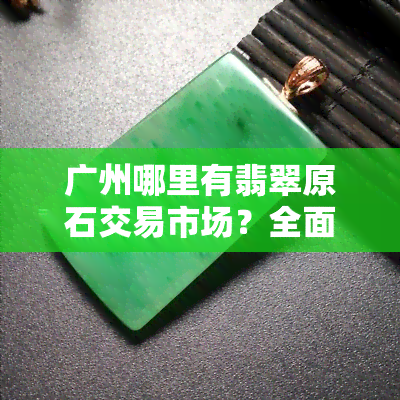 广州哪里有翡翠原石交易市场？全面